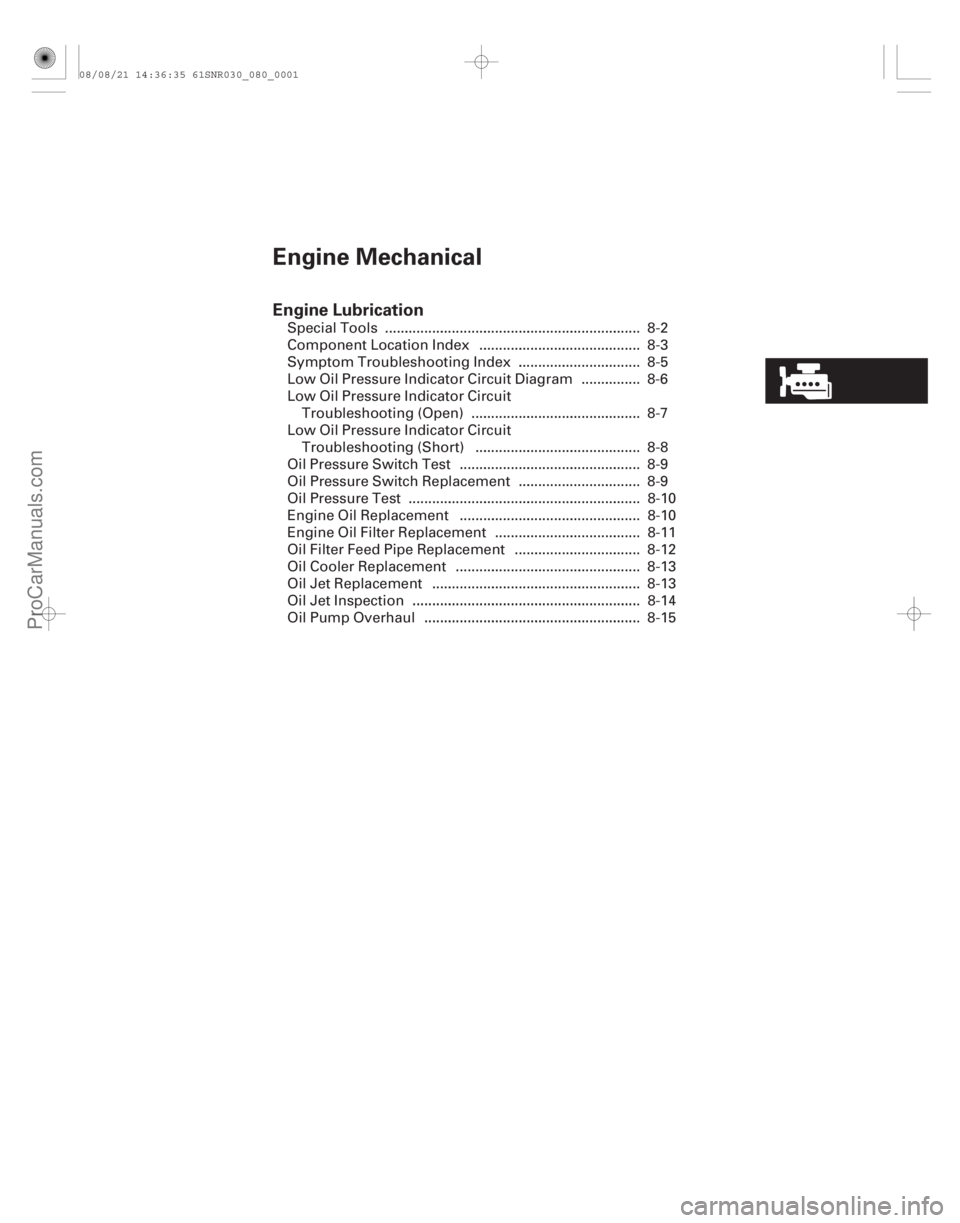 08/08/21 14:36:35 61SNR030_080_0001

Engine Mechanical

Engine Lubrication
Special Tools ................................................................ 8-2
Component Location Index ......................................... 8-3
Symptom Troubleshooting Index ............................... 8-5
Low Oil Pressure Indicator Circuit Diagram ............... 8-6
Low Oil Pressure Indicator Circuit Troubleshooting (Open) ........................................... 8-7
Low Oil Pressure Indicator Circuit Troubleshooting (Short) .......................................... 8-8
Oil Pressure Switch Test .............................................. 8-9
Oil Pressure Switch Replacement ............................... 8-9
Oil Pressure Test ........................................................... 8-10
Engine Oil Replacement .............................................. 8-10
Engine Oil Filter Replacement ..................................... 8-11
Oil Filter Feed Pipe Replacement ................................ 8-12
Oil Cooler Replacement ............................................... 8-13
Oil Jet Replacement ..................................................... 8-13
Oil Jet Inspection .......................................................... 8-14
Oil Pump Overhaul ....................................................... 8-15

ProCarManuals.com

carmanualsonline.info